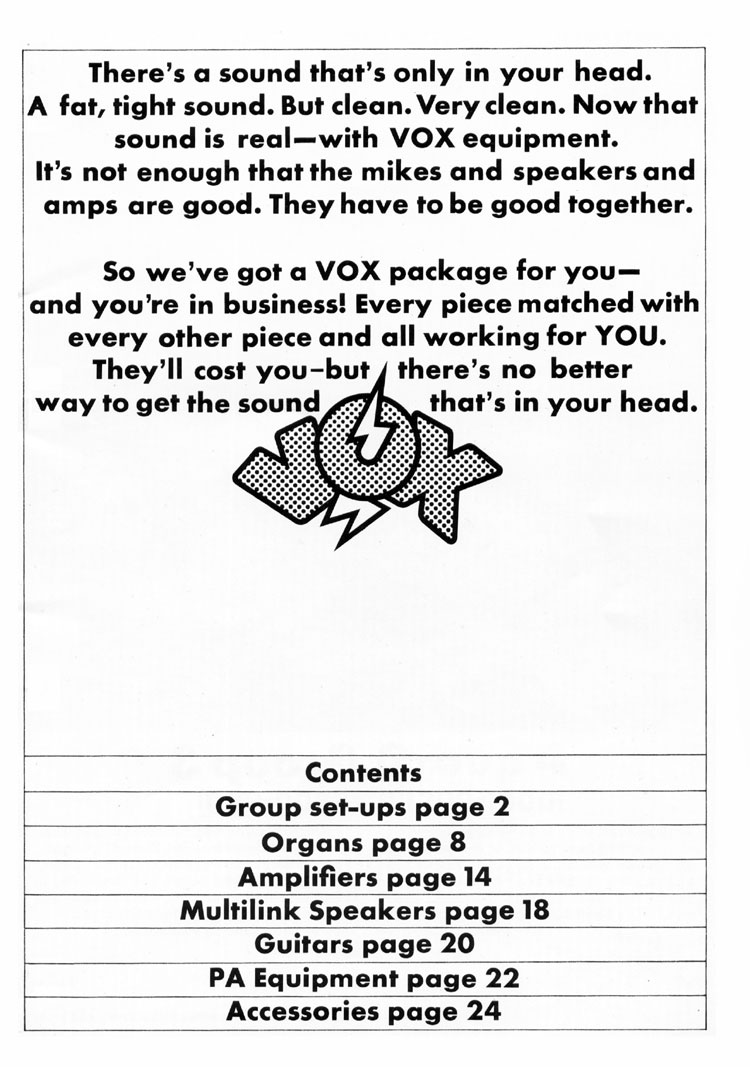 There's a sound that's only in your head. A fat, tight sound. But clean. Very clean. Now that sound is real—with VOX equipment. It's not enough that the mikes and speakers and amps are good. They have to be good together.

So we've got a VOX package for you— and you're in business! Every piece matched with every other piece and all working for YOU. They'll cost you–but there's no better way to get the sound that's in your head.

VOX

Contents

Group set-ups page 2

Organs page 8

Amplifiers page 14

Multilink Speakers page 18

Guitars page 20

PA Equipment page 22

Accessories page 24